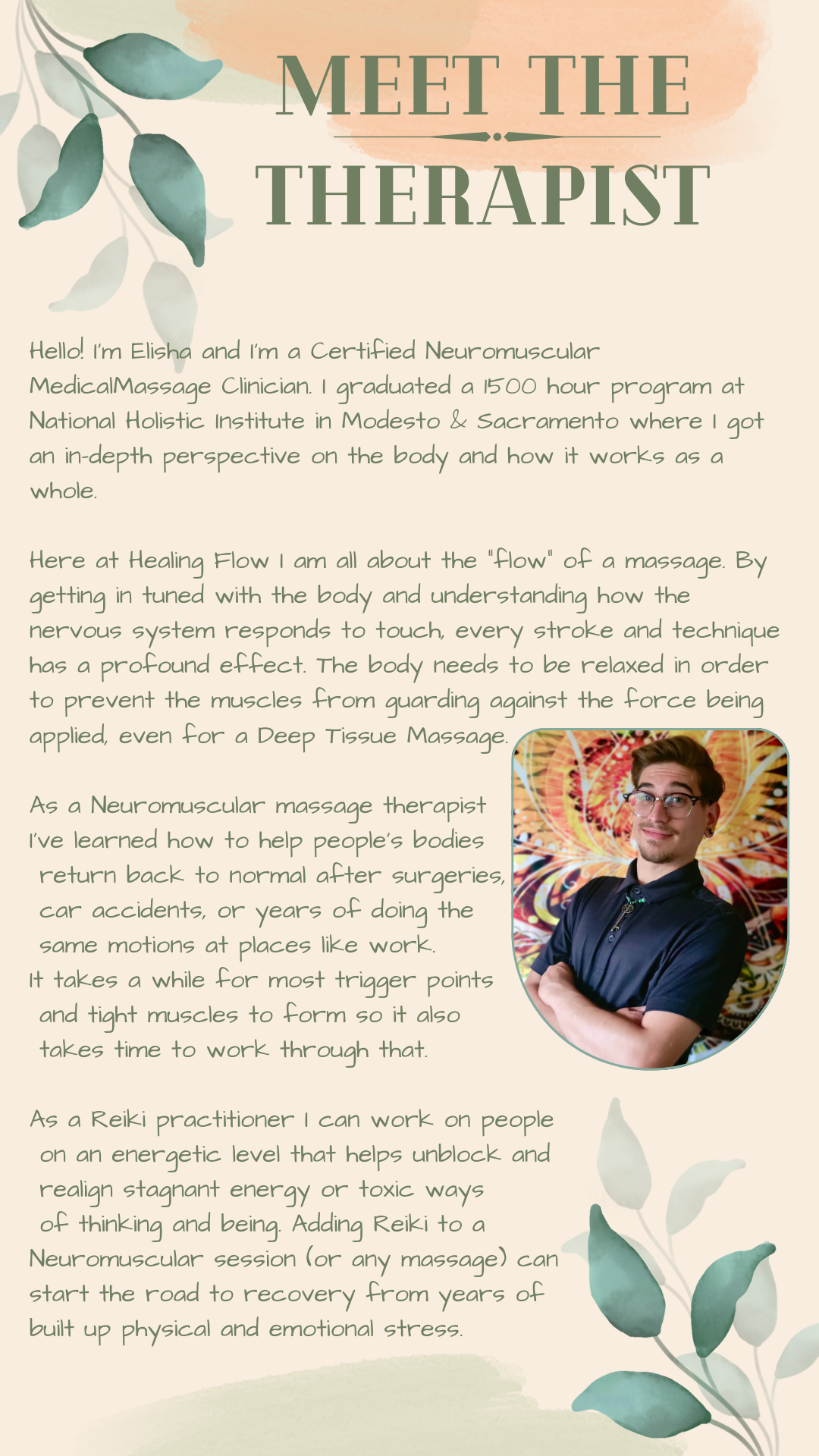 MEET THE THERAPIST

Hello! I'm Elisha and I'm a Certified Neuromuscular MedicalMassage Clinician. I graduated a 1500 hour program at National Holistic Institute in Modesto & Sacramento where I got an in-depth perspective on the body and how it works as a whole.

Here at Healing Flow I am all about the "flow" of a massage. By getting in tuned with the body and understanding how the nervous system responds to touch, every stroke and technique has a profound effect. The body needs to be relaxed in order to prevent the muscles from guarding against the force being applied, even for a Deep Tissue Massage.

As a Neuromuscular massage therapist I've learned how to help people's bodies return back to normal after surgeries, car accidents, or years of doing the same motions at places like work. It takes a while for most trigger points and tight muscles to form so it also takes time to work through that.

As a Reiki practitioner I can work on people on an energetic level that helps unblock and realign stagnant energy or toxic ways of thinking and being. Adding Reiki to a Neuromuscular session (or any massage) can start the road to recovery from years of built up physical and emotional stress.